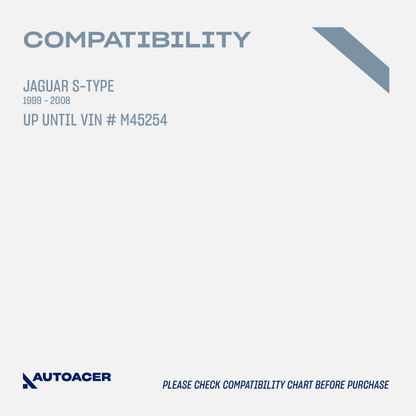 COMPATIBILITY

JAGUAR S-TYPE
1999 - 2008
UP UNTIL VIN # M45254

AUTOACER

PLEASE CHECK COMPATIBILITY CHART BEFORE PURCHASE